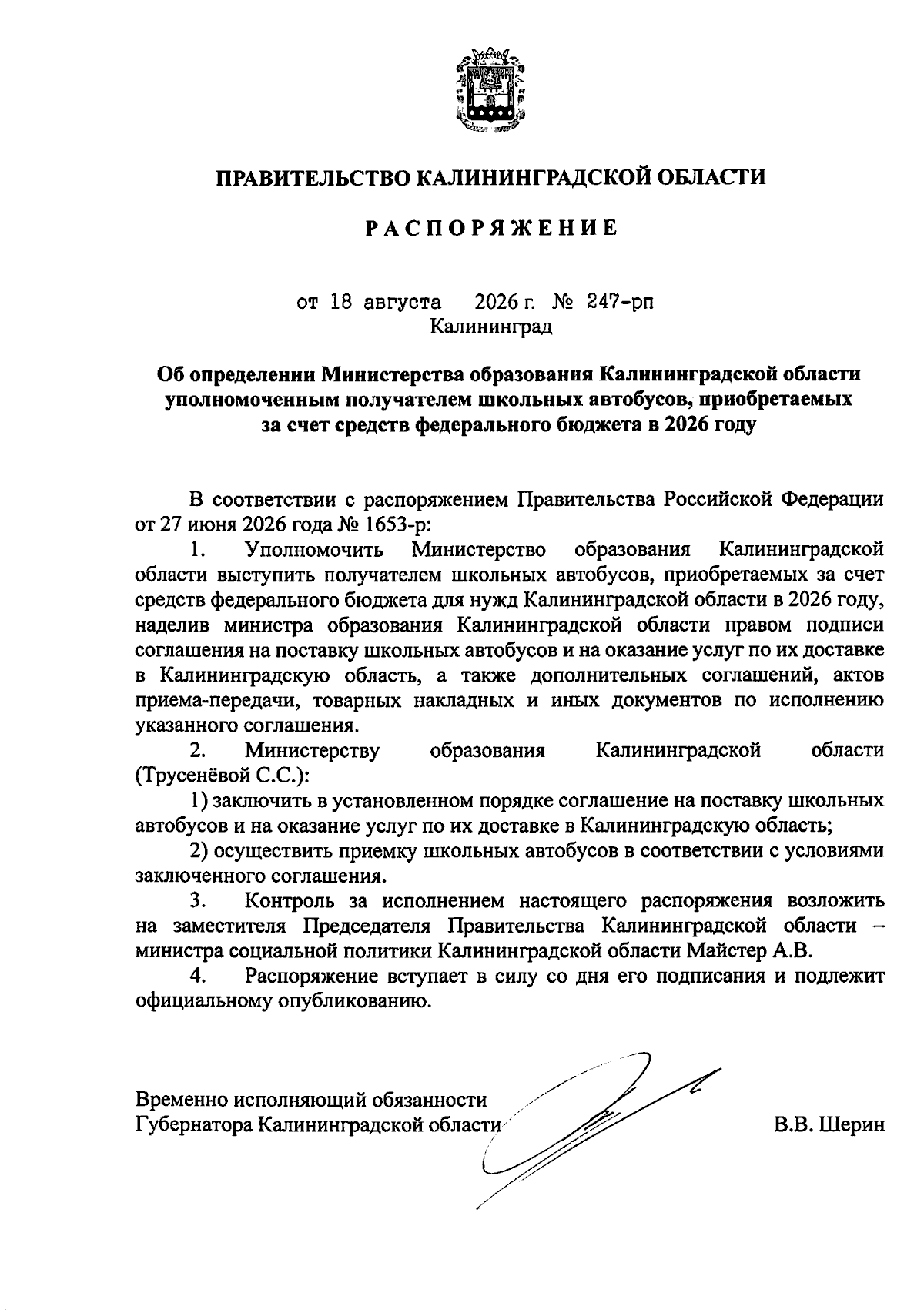 ПРАВИТЕЛЬСТВО КАЛИНИНГРАДСКОЙ ОБЛАСТИ

РАСПОРЯЖЕНИЕ

от 18 августа 2026 г. № 247-рп
Калининград

Об определении Министерства образования Калининградской области уполномоченным получателем школьных автобусов, приобретаемых за счет средств федерального бюджета в 2026 году

В соответствии с распоряжением Правительства Российской Федерации от 27 июня 2026 года № 1653-р:

1. Уполномочить Министерство образования Калининградской области выступить получателем школьных автобусов, приобретаемых за счет средств федерального бюджета для нужд Калининградской области в 2026 году, наделив министра образования Калининградской области правом подписи соглашения на поставку школьных автобусов и на оказание услуг по их доставке в Калининградскую область, а также дополнительных соглашений, актов приема-передачи, товарных накладных и иных документов по исполнению указанного соглашения.

2. Министерству образования Калининградской области (Трусенёвой С.С.):

1) заключить в установленном порядке соглашение на поставку школьных автобусов и на оказание услуг по их доставке в Калининградскую область;

2) осуществить приемку школьных автобусов в соответствии с условиями заключенного соглашения.

3. Контроль за исполнением настоящего распоряжения возложить на заместителя Председателя Правительства Калининградской области – министра социальной политики Калининградской области Майстер А.В.

4. Распоряжение вступает в силу со дня его подписания и подлежит официальному опубликованию.

Временно исполняющий обязанности
Губернатора Калининградской области В.В. Шерин